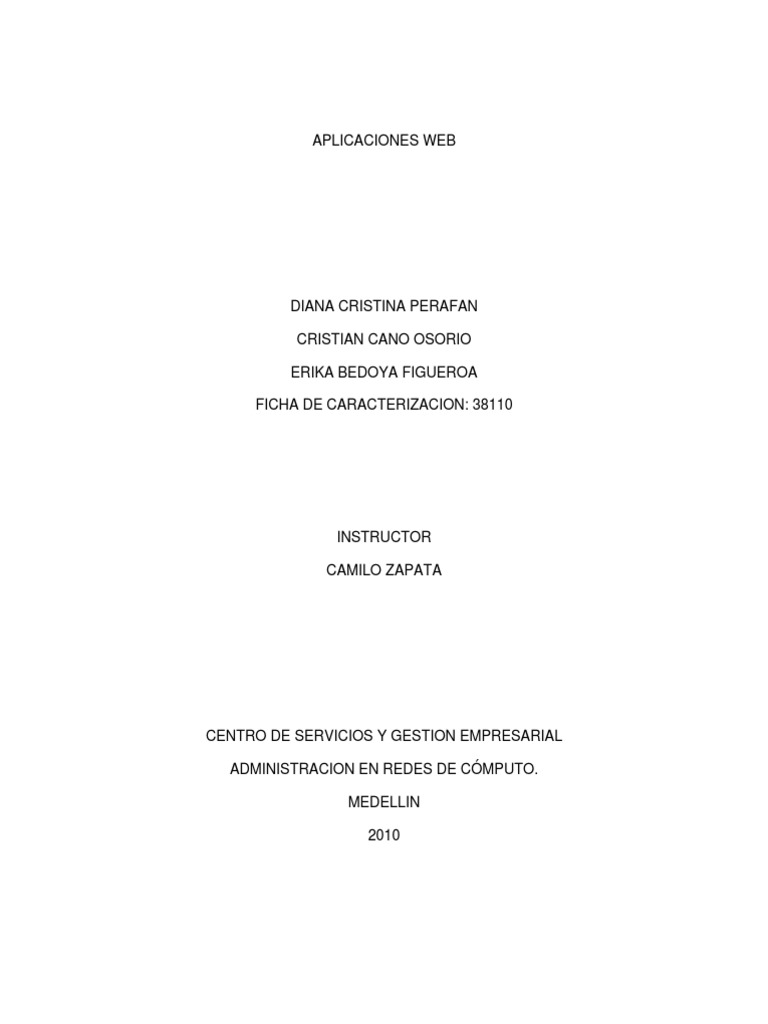 APLICACIONES WEB

DIANA CRISTINA PERAFAN

CRISTIAN CANO OSORIO

ERIKA BEDOYA FIGUEROA

FICHA DE CARACTERIZACION: 38110

INSTRUCTOR

CAMILO ZAPATA

CENTRO DE SERVICIOS Y GESTION EMPRESARIAL

ADMINISTRACION EN REDES DE CÓMPUTO.

MEDELLIN

2010